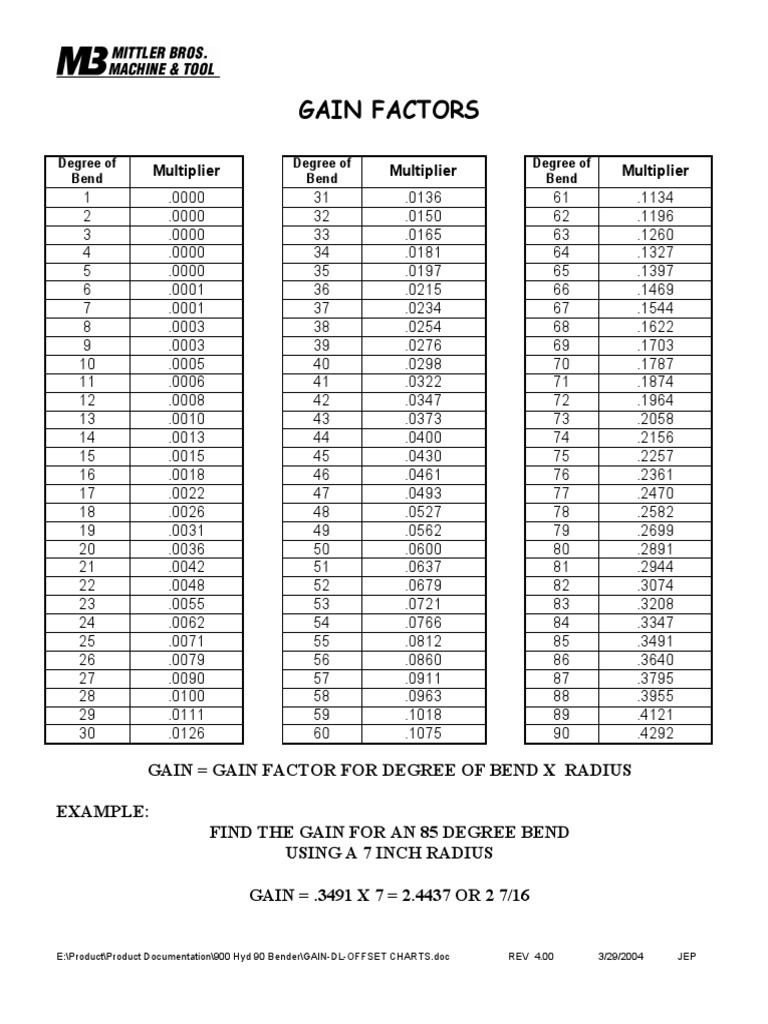 MB MITTLER BROS. MACHINE & TOOL

GAIN FACTORS

| Degree of Bend | Multiplier |
|---|---|
| 1 | .0000 |
| 2 | .0000 |
| 3 | .0000 |
| 4 | .0000 |
| 5 | .0000 |
| 6 | .0001 |
| 7 | .0001 |
| 8 | .0003 |
| 9 | .0003 |
| 10 | .0005 |
| 11 | .0006 |
| 12 | .0008 |
| 13 | .0010 |
| 14 | .0013 |
| 15 | .0015 |
| 16 | .0018 |
| 17 | .0022 |
| 18 | .0026 |
| 19 | .0031 |
| 20 | .0036 |
| 21 | .0042 |
| 22 | .0048 |
| 23 | .0055 |
| 24 | .0062 |
| 25 | .0071 |
| 26 | .0079 |
| 27 | .0090 |
| 28 | .0100 |
| 29 | .0111 |
| 30 | .0126 |

| Degree of Bend | Multiplier |
|---|---|
| 31 | .0136 |
| 32 | .0150 |
| 33 | .0165 |
| 34 | .0181 |
| 35 | .0197 |
| 36 | .0215 |
| 37 | .0234 |
| 38 | .0254 |
| 39 | .0276 |
| 40 | .0298 |
| 41 | .0322 |
| 42 | .0347 |
| 43 | .0373 |
| 44 | .0400 |
| 45 | .0430 |
| 46 | .0461 |
| 47 | .0493 |
| 48 | .0527 |
| 49 | .0562 |
| 50 | .0600 |
| 51 | .0637 |
| 52 | .0679 |
| 53 | .0721 |
| 54 | .0766 |
| 55 | .0812 |
| 56 | .0860 |
| 57 | .0911 |
| 58 | .0963 |
| 59 | .1018 |
| 60 | .1075 |

| Degree of Bend | Multiplier |
|---|---|
| 61 | .1134 |
| 62 | .1196 |
| 63 | .1260 |
| 64 | .1327 |
| 65 | .1397 |
| 66 | .1469 |
| 67 | .1544 |
| 68 | .1622 |
| 69 | .1703 |
| 70 | .1787 |
| 71 | .1874 |
| 72 | .1964 |
| 73 | .2058 |
| 74 | .2156 |
| 75 | .2257 |
| 76 | .2361 |
| 77 | .2470 |
| 78 | .2582 |
| 79 | .2699 |
| 80 | .2891 |
| 81 | .2944 |
| 82 | .3074 |
| 83 | .3208 |
| 84 | .3347 |
| 85 | .3491 |
| 86 | .3640 |
| 87 | .3795 |
| 88 | .3955 |
| 89 | .4121 |
| 90 | .4292 |

GAIN = GAIN FACTOR FOR DEGREE OF BEND X RADIUS

EXAMPLE:
FIND THE GAIN FOR AN 85 DEGREE BEND USING A 7 INCH RADIUS

GAIN = .3491 X 7 = 2.4437 OR 2 7/16

E:\Product\Product Documentation\900 Hyd 90 Bender\GAIN-DL-OFFSET CHARTS.doc REV 4.00 3/29/2004 JEP